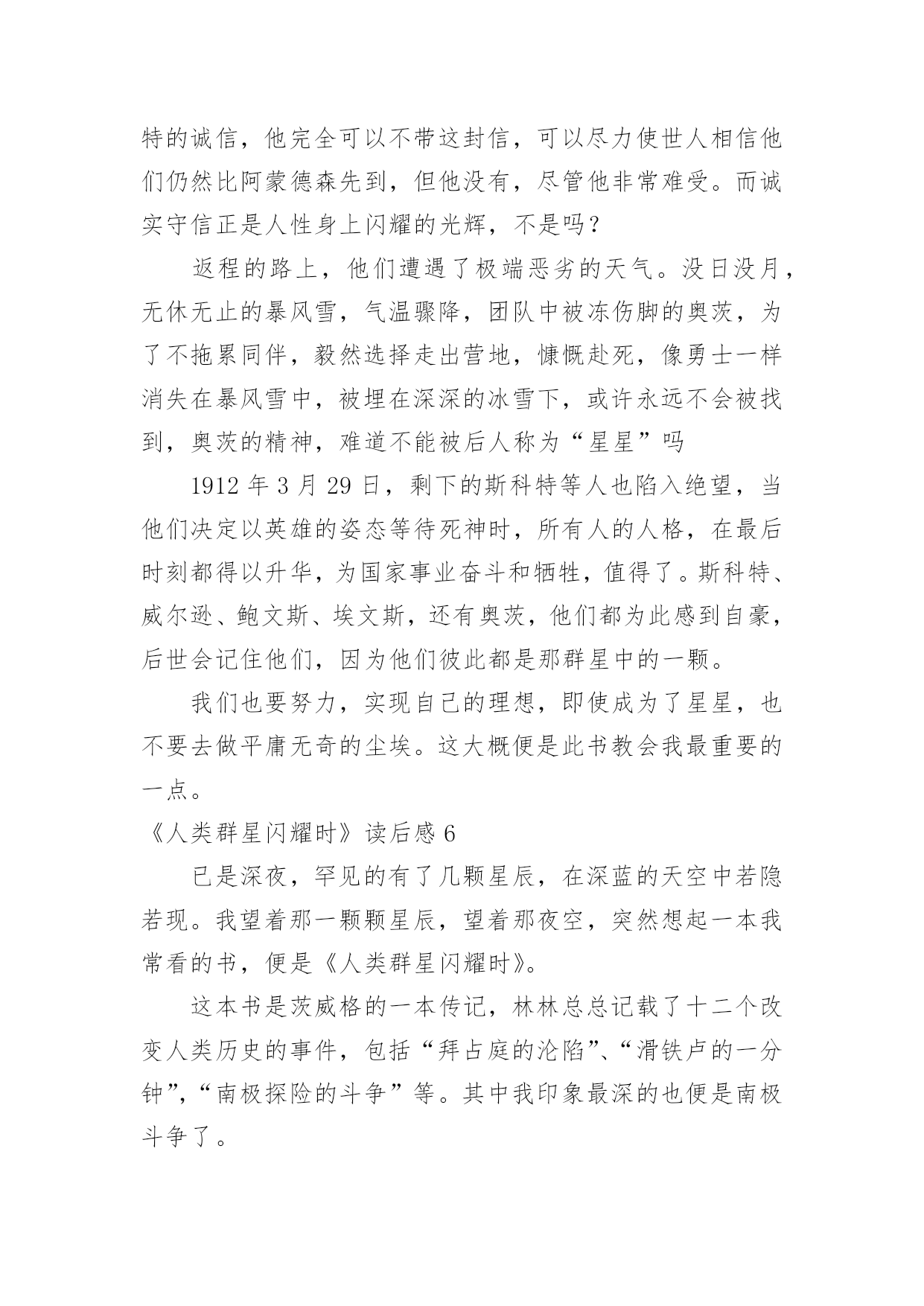 特的诚信，他完全可以不带这封信，可以尽力使世人相信他们仍然比阿蒙德森先到，但他没有，尽管他非常难受。而诚实守信正是人性身上闪耀的光辉，不是吗？

返程的路上，他们遭遇了极端恶劣的天气。没日没月，无休无止的暴风雪，气温骤降，团队中被冻伤脚的奥茨，为了不拖累同伴，毅然选择走出营地，慷慨赴死，像勇士一样消失在暴风雪中，被埋在深深的冰雪下，或许永远不会被找到，奥茨的精神，难道不能被后人称为“星星”吗

1912 年 3 月 29 日，剩下的斯科特等人也陷入绝望，当他们决定以英雄的姿态等待死神时，所有人的人格，在最后时刻都得以升华，为国家事业奋斗和牺牲，值得了。斯科特、威尔逊、鲍文斯、埃文斯，还有奥茨，他们都为此感到自豪，后世会记住他们，因为他们彼此都是那群星中的一颗。

我们也要努力，实现自己的理想，即使成为了星星，也不要去做平庸无奇的尘埃。这大概便是此书教会我最重要的一点。

《人类群星闪耀时》读后感 6

已是深夜，罕见的有了几颗星辰，在深蓝的天空中若隐若现。我望着那一颗颗星辰，望着那夜空，突然想起一本我常看的书，便是《人类群星闪耀时》。

这本书是茨威格的一本传记，林林总总记载了十二个改变人类历史的事件，包括“拜占庭的沦陷”、“滑铁卢的一分钟”,“南极探险的斗争”等。其中我印象最深的也便是南极斗争了。